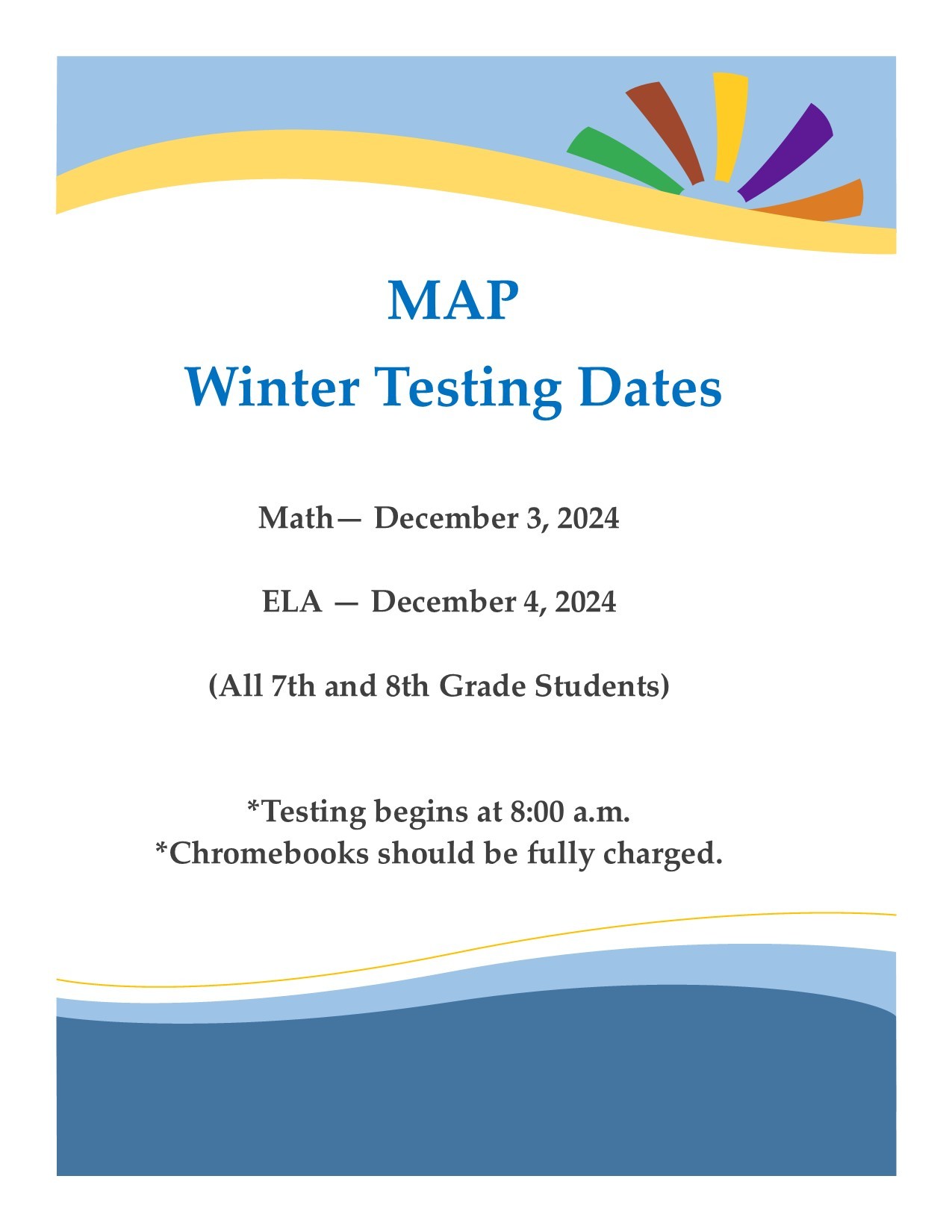 MAP
Winter Testing Dates

Math— December 3, 2024

ELA — December 4, 2024

(All 7th and 8th Grade Students)

*Testing begins at 8:00 a.m.
*Chromebooks should be fully charged.